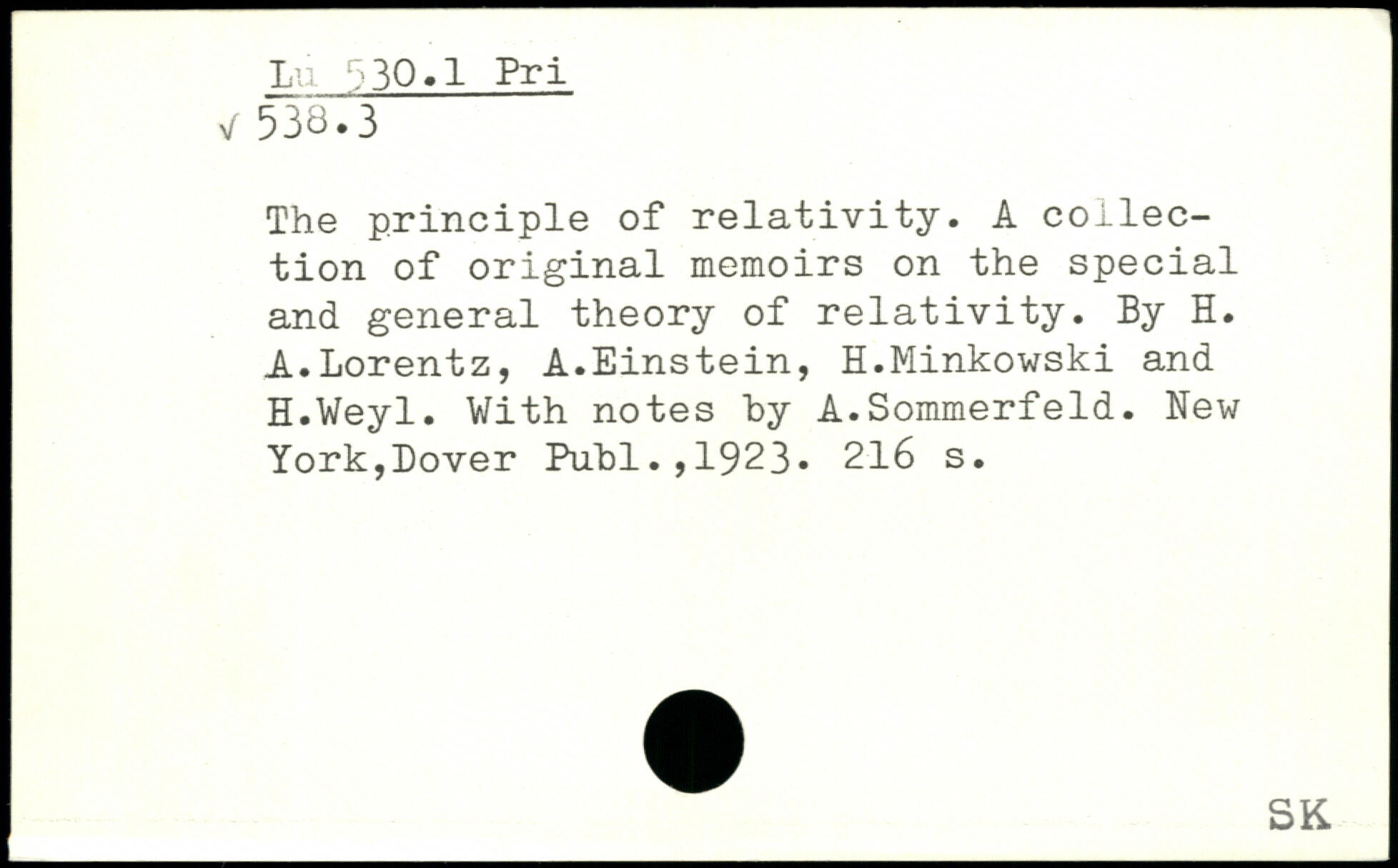 Lu 530.1 Pri
√ 538.3

The principle of relativity. A collection of original memoirs on the special and general theory of relativity. By H. A.Lorentz, A.Einstein, H.Minkowski and H.Weyl. With notes by A.Sommerfeld. New York,Dover Publ.,1923. 216 s.

SK